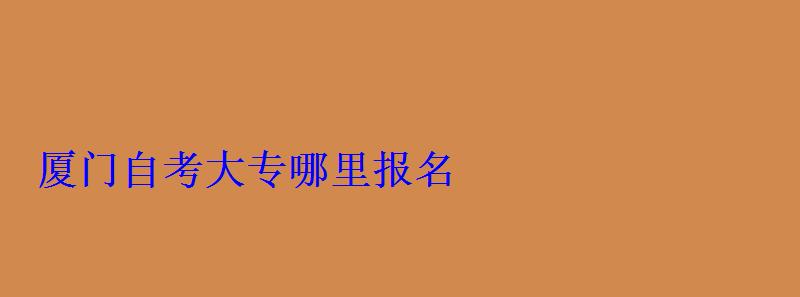 厦门自考大专哪里报名